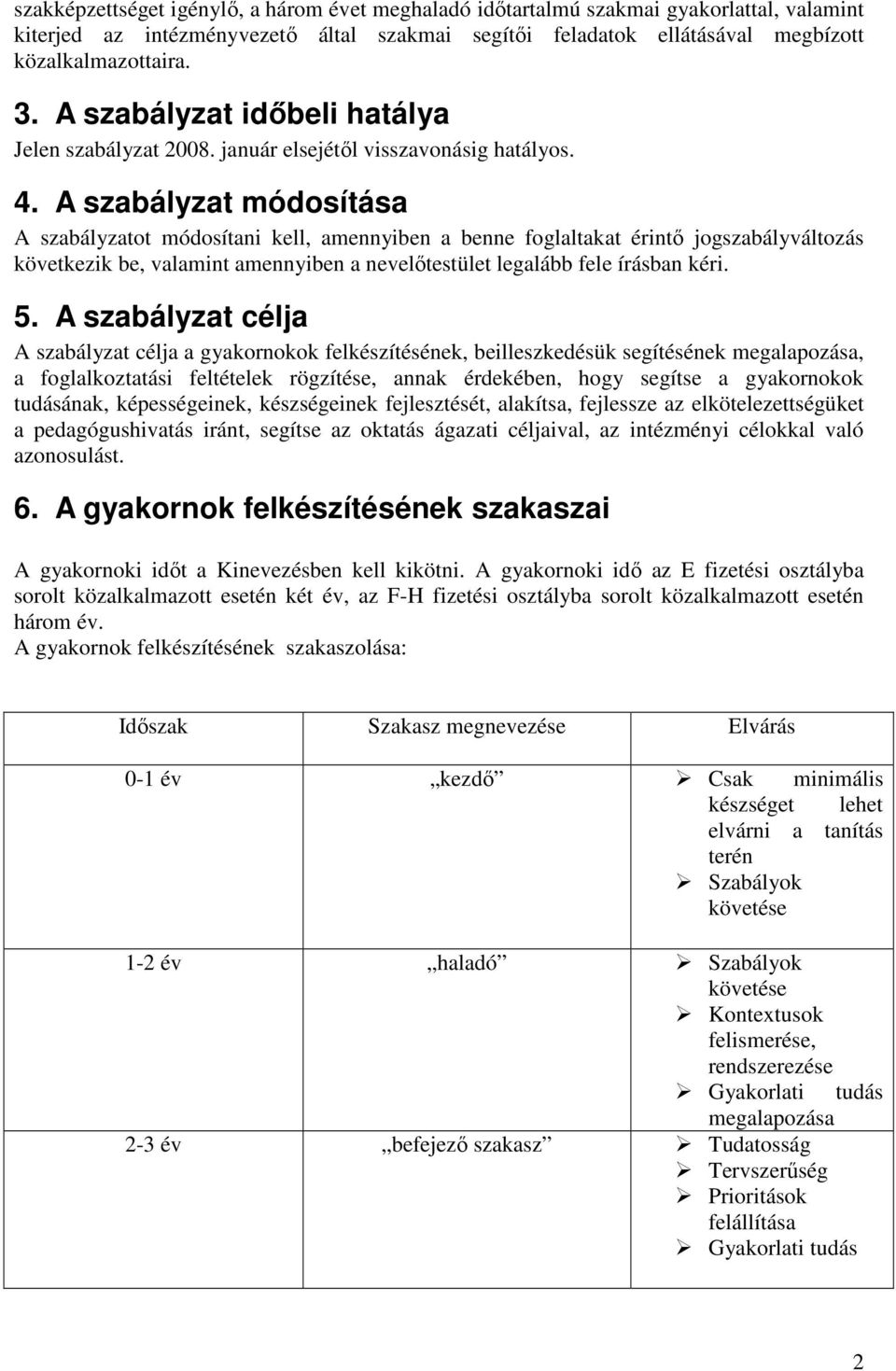 szakképzettséget igénylő, a három évet meghaladó időtartalmú szakmai gyakorlattal, valamint kiterjed az intézményvezető által szakmai segítői feladatok ellátásával megbízott közalkalmazottaira.

3. A szabályzat időbeli hatálya

Jelen szabályzat 2008. január elsejétől visszavonásig hatályos.

4. A szabályzat módosítása

A szabályzatot módosítani kell, amennyiben a benne foglaltakat érintő jogszabályváltozás következik be, valamint amennyiben a nevelőtestület legalább fele írásban kéri.

5. A szabályzat célja

A szabályzat célja a gyakornokok felkészítésének, beilleszkedésük segítésének megalapozása, a foglalkoztatási feltételek rögzítése, annak érdekében, hogy segítse a gyakornokok tudásának, képességeinek, készségeinek fejlesztését, alakítsa, fejlessze az elkötelezettségüket a pedagógushivatás iránt, segítse az oktatás ágazati céljaival, az intézményi célokkal való azonosulást.

6. A gyakornok felkészítésének szakaszai

A gyakornoki időt a Kinevezésben kell kikötni. A gyakornoki idő az E fizetési osztályba sorolt közalkalmazott esetén két év, az F-H fizetési osztályba sorolt közalkalmazott esetén három év.
A gyakornok felkészítésének szakaszolása:

| Időszak | Szakasz megnevezése | Elvárás |
|---|---|---|
| 0-1 év | „kezdő” | ➢ Csak minimális készséget lehet elvárni a tanítás terén ➢ Szabályok követése |
| 1-2 év | „haladó” | ➢ Szabályok követése ➢ Kontextusok felismerése, rendszerezése ➢ Gyakorlati tudás megalapozása |
| 2-3 év | „befejező szakasz” | ➢ Tudatosság ➢ Tervszerűség ➢ Prioritások felállítása ➢ Gyakorlati tudás |

2